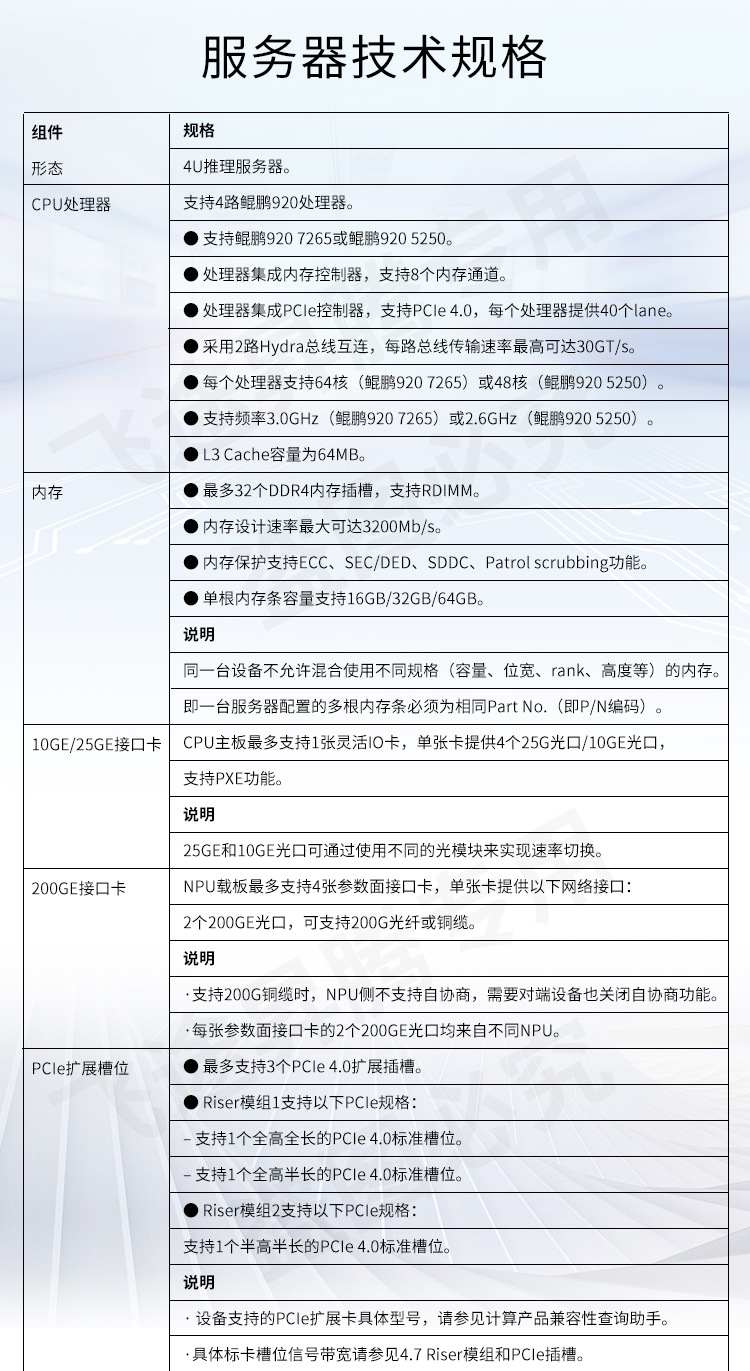 服务器技术规格

| 组件 | 规格 |
|---|---|
| 形态 | 4U推理服务器。 |
| CPU处理器 | 支持4路鲲鹏920处理器。 |
| | ● 支持鲲鹏920 7265或鲲鹏920 5250。 |
| | ● 处理器集成内存控制器，支持8个内存通道。 |
| | ● 处理器集成PCIe控制器，支持PCIe 4.0，每个处理器提供40个lane。 |
| | ● 采用2路Hydra总线互连，每路总线传输速率最高可达30GT/s。 |
| | ● 每个处理器支持64核（鲲鹏920 7265）或48核（鲲鹏920 5250）。 |
| | ● 支持频率3.0GHz（鲲鹏920 7265）或2.6GHz（鲲鹏920 5250）。 |
| | ● L3 Cache容量为64MB。 |
| 内存 | ● 最多32个DDR4内存插槽，支持RDIMM。 |
| | ● 内存设计速率最大可达3200Mb/s。 |
| | ● 内存保护支持ECC、SEC/DED、SDDC、Patrol scrubbing功能。 |
| | ● 单根内存条容量支持16GB/32GB/64GB。 |
| | 说明 |
| | 同一台设备不允许混合使用不同规格（容量、位宽、rank、高度等）的内存。 |
| | 即一台服务器配置的多根内存条必须为相同Part No.（即P/N编码）。 |
| 10GE/25GE接口卡 | CPU主板最多支持1张灵活IO卡，单张卡提供4个25G光口/10GE光口， |
| | 支持PXE功能。 |
| | 说明 |
| | 25GE和10GE光口可通过使用不同的光模块来实现速率切换。 |
| 200GE接口卡 | NPU载板最多支持4张参数面接口卡，单张卡提供以下网络接口： |
| | 2个200GE光口，可支持200G光纤或铜缆。 |
| | 说明 |
| | ·支持200G铜缆时，NPU侧不支持自协商，需要对端设备也关闭自协商功能。 |
| | ·每张参数面接口卡的2个200GE光口均来自不同NPU。 |
| PCIe扩展槽位 | ● 最多支持3个PCIe 4.0扩展插槽。 |
| | ● Riser模组1支持以下PCIe规格： |
| | – 支持1个全高全长的PCIe 4.0标准槽位。 |
| | – 支持1个全高半长的PCIe 4.0标准槽位。 |
| | ● Riser模组2支持以下PCIe规格： |
| | 支持1个半高半长的PCIe 4.0标准槽位。 |
| | 说明 |
| | · 设备支持的PCIe扩展卡具体型号，请参见计算产品兼容性查询助手。 |
| | ·具体标卡槽位信号带宽请参见4.7 Riser模组和PCIe插槽。 |